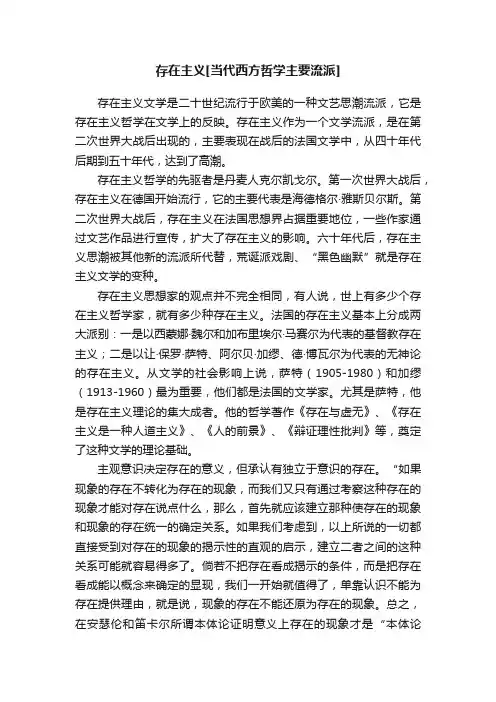 存在主义[当代西方哲学主要流派]

存在主义文学是二十世纪流行于欧美的一种文艺思潮流派，它是存在主义哲学在文学上的反映。存在主义作为一个文学流派，是在第二次世界大战后出现的，主要表现在战后的法国文学中，从四十年代后期到五十年代，达到了高潮。

存在主义哲学的先驱者是丹麦人克尔凯戈尔。第一次世界大战后，存在主义在德国开始流行，它的主要代表是海德格尔·雅斯贝尔斯。第二次世界大战后，存在主义在法国思想界占据重要地位，一些作家通过文艺作品进行宣传，扩大了存在主义的影响。六十年代后，存在主义思潮被其他新的流派所代替，荒诞派戏剧、“黑色幽默”就是存在主义文学的变种。

存在主义思想家的观点并不完全相同，有人说，世上有多少个存在主义哲学家，就有多少种存在主义。法国的存在主义基本上分成两大派别：一是以西蒙娜·魏尔和加布里埃尔·马赛尔为代表的基督教存在主义；二是以让·保罗·萨特、阿尔贝·加缪、德·博瓦尔为代表的无神论的存在主义。从文学的社会影响上说，萨特（1905-1980）和加缪（1913-1960）最为重要，他们都是法国的文学家。尤其是萨特，他是存在主义理论的集大成者。他的哲学著作《存在与虚无》、《存在主义是一种人道主义》、《人的前景》、《辩证理性批判》等，奠定了这种文学的理论基础。

主观意识决定存在的意义，但承认有独立于意识的存在。“如果现象的存在不转化为存在的现象，而我们又只有通过考察这种存在的现象才能对存在说点什么，那么，首先就应该建立那种使存在的现象和现象的存在统一的确定关系。如果我们考虑到，以上所说的一切都直接受到对存在的现象的揭示性的直观的启示，建立二者之间的这种关系可能就容易得多了。倘若不把存在看成揭示的条件，而是把存在看成能以概念来确定的显现，我们一开始就值得了，单靠认识不能为存在提供理由，就是说，现象的存在不能还原为存在的现象。总之，在安瑟伦和笛卡尔所谓本体论证明意义上存在的现象才是“本体论